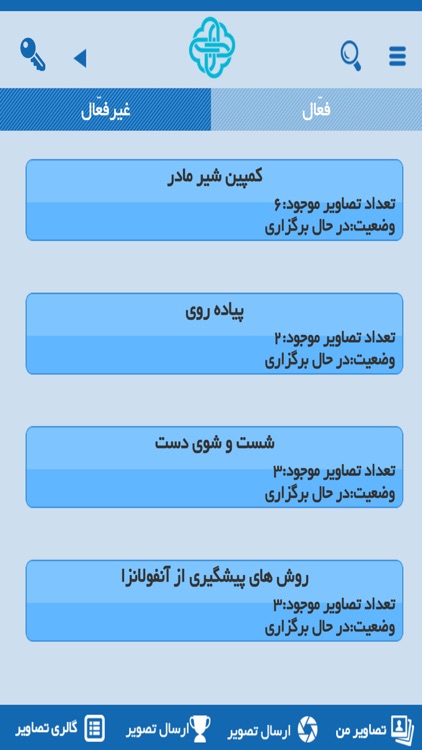 فعّال

غیرفعّال

کمپین شیر مادر
تعداد تصاویر موجود:۶
وضعیت:در حال برگزاری

پیاده روی
تعداد تصاویر موجود:۲
وضعیت:در حال برگزاری

شست و شوی دست
تعداد تصاویر موجود:۳
وضعیت:در حال برگزاری

روش های پیشگیری از آنفولانزا
تعداد تصاویر موجود:۳
وضعیت:در حال برگزاری

تصاویر من
ارسال تصویر
ارسال تصویر
گالری تصاویر